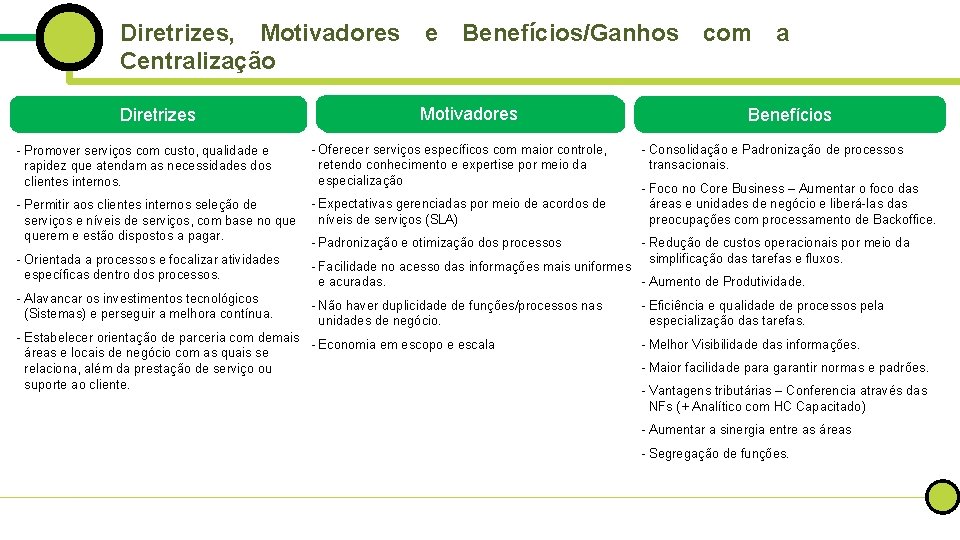 Diretrizes, Motivadores e Benefícios/Ganhos com a Centralização

Diretrizes

- Promover serviços com custo, qualidade e rapidez que atendam as necessidades dos clientes internos.

- Permitir aos clientes internos seleção de serviços e níveis de serviços, com base no que querem e estão dispostos a pagar.

- Orientada a processos e focalizar atividades específicas dentro dos processos.

- Alavancar os investimentos tecnológicos (Sistemas) e perseguir a melhora contínua.

- Estabelecer orientação de parceria com demais áreas e locais de negócio com as quais se relaciona, além da prestação de serviço ou suporte ao cliente.

Motivadores

- Oferecer serviços específicos com maior controle, retendo conhecimento e expertise por meio da especialização

- Expectativas gerenciadas por meio de acordos de níveis de serviços (SLA)

- Padronização e otimização dos processos

- Facilidade no acesso das informações mais uniformes e acuradas.

- Não haver duplicidade de funções/processos nas unidades de negócio.

- Economia em escopo e escala

Benefícios

- Consolidação e Padronização de processos transacionais.

- Foco no Core Business – Aumentar o foco das áreas e unidades de negócio e liberá-las das preocupações com processamento de Backoffice.

- Redução de custos operacionais por meio da simplificação das tarefas e fluxos.

- Aumento de Produtividade.

- Eficiência e qualidade de processos pela especialização das tarefas.

- Melhor Visibilidade das informações.

- Maior facilidade para garantir normas e padrões.

- Vantagens tributárias – Conferencia através das NFs (+ Analítico com HC Capacitado)

- Aumentar a sinergia entre as áreas

- Segregação de funções.